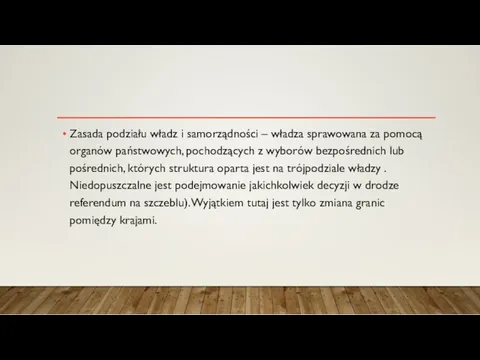 • Zasada podziału władz i samorządności – władza sprawowana za pomocą organów państwowych, pochodzących z wyborów bezpośrednich lub pośrednich, których struktura oparta jest na trójpodziale władzy . Niedopuszczalne jest podejmowanie jakichkolwiek decyzji w drodze referendum na szczeblu). Wyjątkiem tutaj jest tylko zmiana granic pomiędzy krajami.